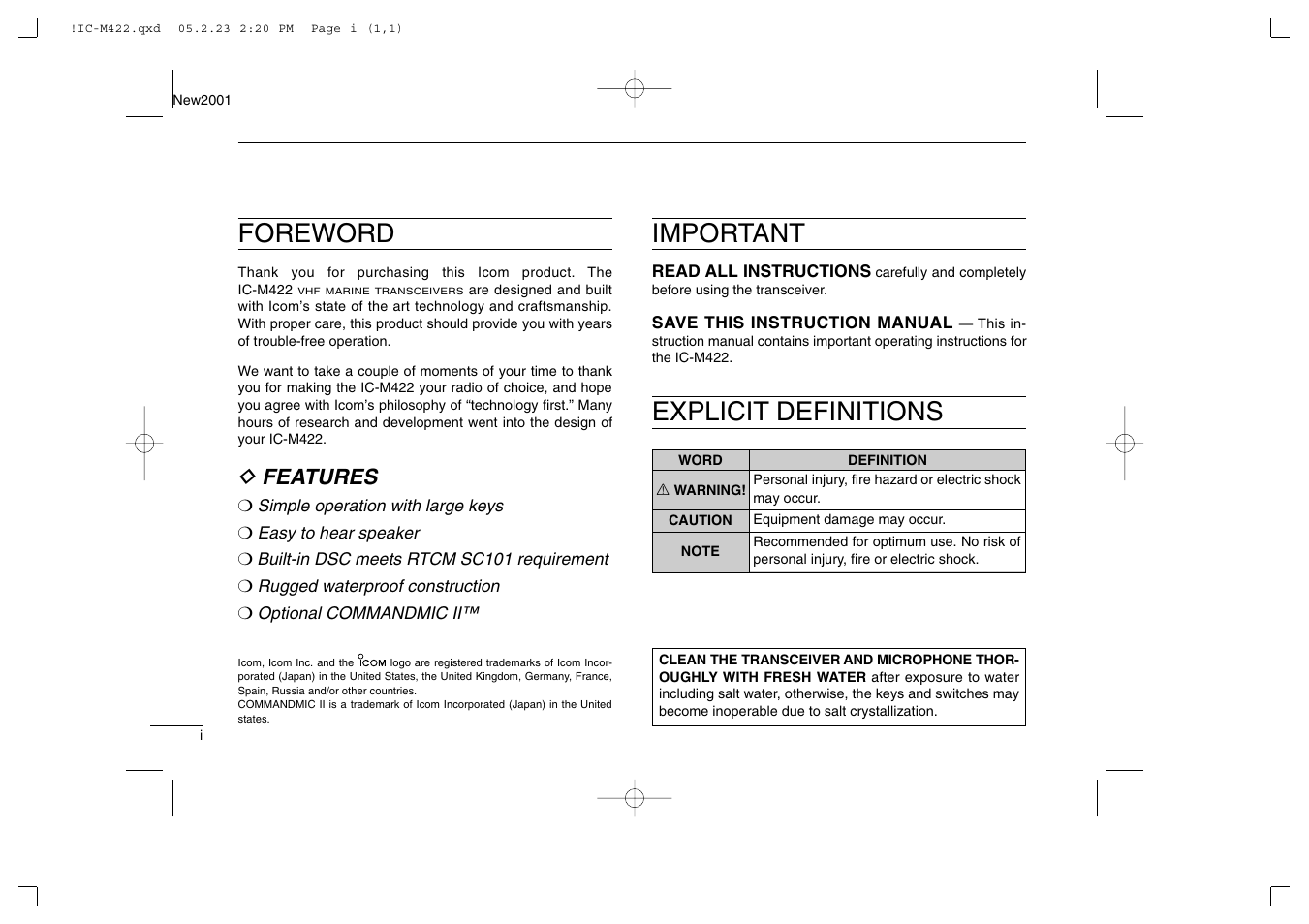 !IC-M422.qxd 05.2.23 2:20 PM Page i (1,1)

New2001

FOREWORD

Thank you for purchasing this Icom product. The IC-M422 VHF MARINE TRANSCEIVERS are designed and built with Icom's state of the art technology and craftsmanship. With proper care, this product should provide you with years of trouble-free operation.

We want to take a couple of moments of your time to thank you for making the IC-M422 your radio of choice, and hope you agree with Icom's philosophy of "technology first." Many hours of research and development went into the design of your IC-M422.

◇ FEATURES

❍ Simple operation with large keys

❍ Easy to hear speaker

❍ Built-in DSC meets RTCM SC101 requirement

❍ Rugged waterproof construction

❍ Optional COMMANDMIC II™

Icom, Icom Inc. and the ICOM logo are registered trademarks of Icom Incorporated (Japan) in the United States, the United Kingdom, Germany, France, Spain, Russia and/or other countries.
COMMANDMIC II is a trademark of Icom Incorporated (Japan) in the United states.

i

IMPORTANT

READ ALL INSTRUCTIONS carefully and completely before using the transceiver.

SAVE THIS INSTRUCTION MANUAL — This instruction manual contains important operating instructions for the IC-M422.

EXPLICIT DEFINITIONS

| WORD | DEFINITION |
|---|---|
| ⚠ WARNING! | Personal injury, fire hazard or electric shock may occur. |
| CAUTION | Equipment damage may occur. |
| NOTE | Recommended for optimum use. No risk of personal injury, fire or electric shock. |

CLEAN THE TRANSCEIVER AND MICROPHONE THOROUGHLY WITH FRESH WATER after exposure to water including salt water, otherwise, the keys and switches may become inoperable due to salt crystallization.